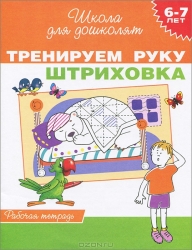 Школа для дошколят

6-7 ЛЕТ

ТРЕНИРУЕМ РУКУ
ШТРИХОВКА

Рабочая тетрадь

OZON.ru